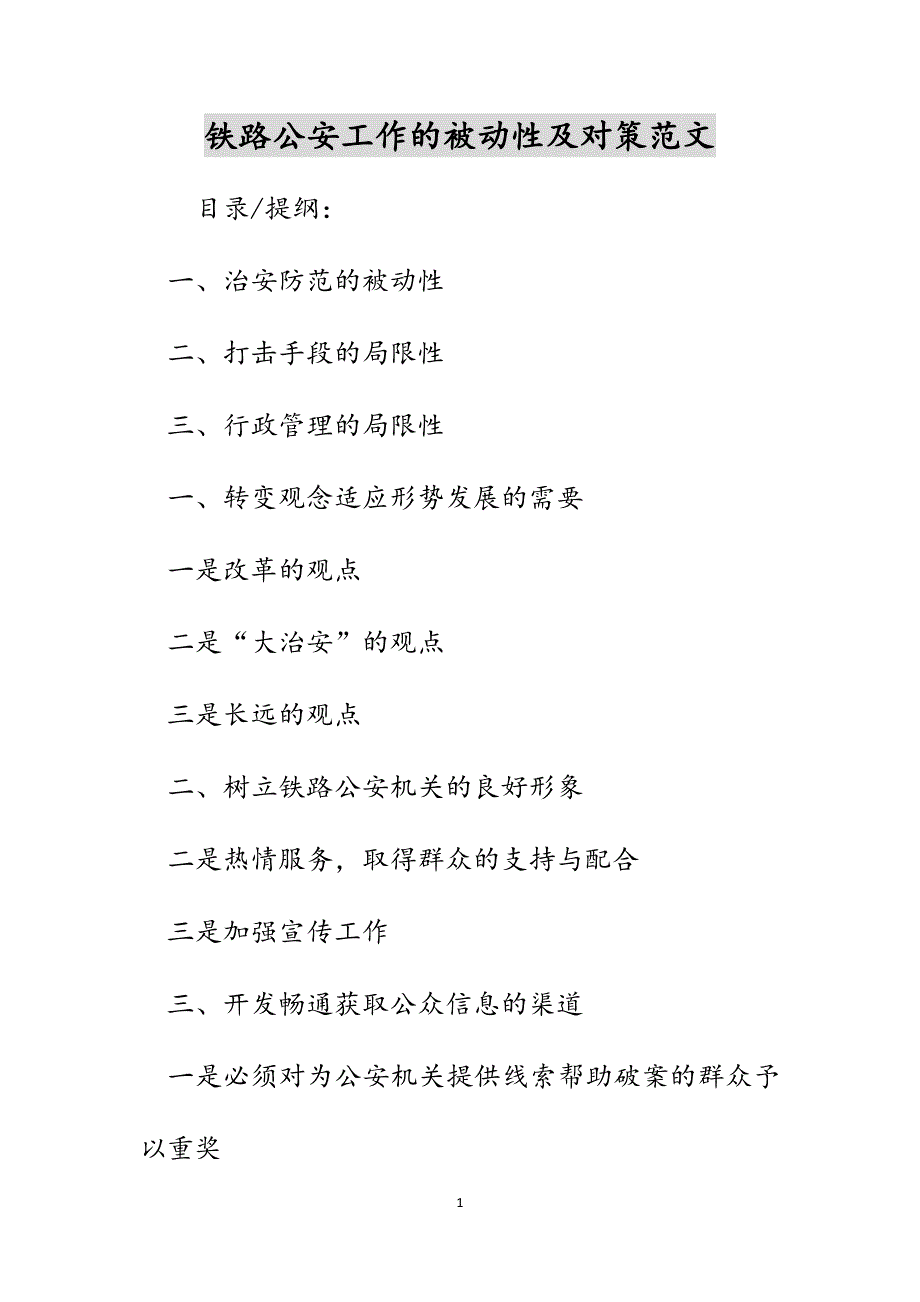 铁路公安工作的被动性及对策范文

目录/提纲：

一、治安防范的被动性

二、打击手段的局限性

三、行政管理的局限性

一、转变观念适应形势发展的需要

一是改革的观点

二是“大治安”的观点

三是长远的观点

二、树立铁路公安机关的良好形象

二是热情服务，取得群众的支持与配合

三是加强宣传工作

三、开发畅通获取公众信息的渠道

一是必须对为公安机关提供线索帮助破案的群众予以重奖

1